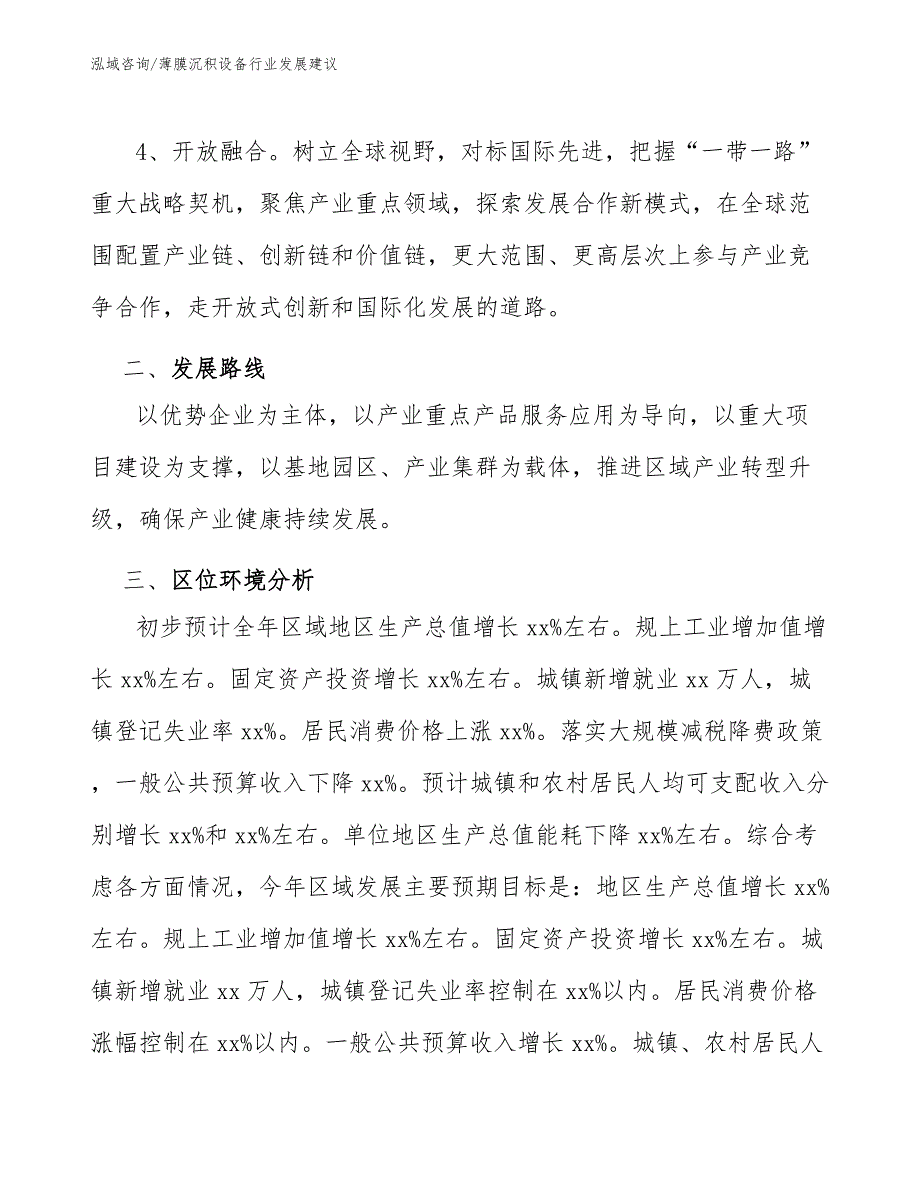 泓域咨询/薄膜沉积设备行业发展建议

4、开放融合。树立全球视野，对标国际先进，把握“一带一路”重大战略契机，聚焦产业重点领域，探索发展合作新模式，在全球范围配置产业链、创新链和价值链，更大范围、更高层次上参与产业竞争合作，走开放式创新和国际化发展的道路。

二、发展路线

以优势企业为主体，以产业重点产品服务应用为导向，以重大项目建设为支撑，以基地园区、产业集群为载体，推进区域产业转型升级，确保产业健康持续发展。

三、区位环境分析

初步预计全年区域地区生产总值增长 xx%左右。规上工业增加值增长 xx%左右。固定资产投资增长 xx%左右。城镇新增就业 xx 万人，城镇登记失业率 xx%。居民消费价格上涨 xx%。落实大规模减税降费政策，一般公共预算收入下降 xx%。预计城镇和农村居民人均可支配收入分别增长 xx%和 xx%左右。单位地区生产总值能耗下降 xx%左右。综合考虑各方面情况，今年区域发展主要预期目标是：地区生产总值增长 xx%左右。规上工业增加值增长 xx%左右。固定资产投资增长 xx%左右。城镇新增就业 xx 万人，城镇登记失业率控制在 xx%以内。居民消费价格涨幅控制在 xx%以内。一般公共预算收入增长 xx%。城镇、农村居民人